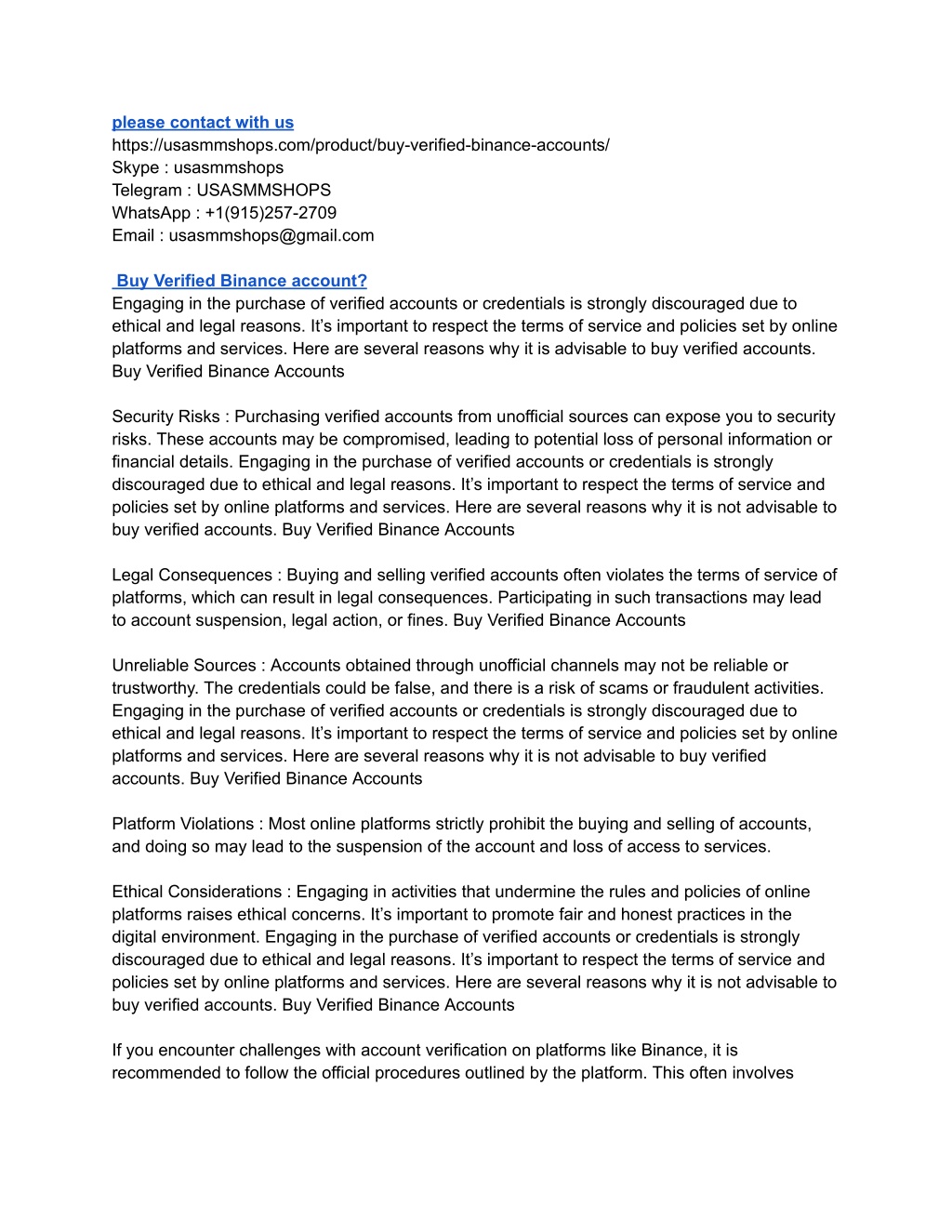 please contact with us
https://usasmmshops.com/product/buy-verified-binance-accounts/
Skype : usasmmshops
Telegram : USASMMSHOPS
WhatsApp : +1(915)257-2709
Email : usasmmshops@gmail.com

Buy Verified Binance account?
Engaging in the purchase of verified accounts or credentials is strongly discouraged due to ethical and legal reasons. It’s important to respect the terms of service and policies set by online platforms and services. Here are several reasons why it is advisable to buy verified accounts. Buy Verified Binance Accounts

Security Risks : Purchasing verified accounts from unofficial sources can expose you to security risks. These accounts may be compromised, leading to potential loss of personal information or financial details. Engaging in the purchase of verified accounts or credentials is strongly discouraged due to ethical and legal reasons. It’s important to respect the terms of service and policies set by online platforms and services. Here are several reasons why it is not advisable to buy verified accounts. Buy Verified Binance Accounts

Legal Consequences : Buying and selling verified accounts often violates the terms of service of platforms, which can result in legal consequences. Participating in such transactions may lead to account suspension, legal action, or fines. Buy Verified Binance Accounts

Unreliable Sources : Accounts obtained through unofficial channels may not be reliable or trustworthy. The credentials could be false, and there is a risk of scams or fraudulent activities. Engaging in the purchase of verified accounts or credentials is strongly discouraged due to ethical and legal reasons. It’s important to respect the terms of service and policies set by online platforms and services. Here are several reasons why it is not advisable to buy verified accounts. Buy Verified Binance Accounts

Platform Violations : Most online platforms strictly prohibit the buying and selling of accounts, and doing so may lead to the suspension of the account and loss of access to services.

Ethical Considerations : Engaging in activities that undermine the rules and policies of online platforms raises ethical concerns. It’s important to promote fair and honest practices in the digital environment. Engaging in the purchase of verified accounts or credentials is strongly discouraged due to ethical and legal reasons. It’s important to respect the terms of service and policies set by online platforms and services. Here are several reasons why it is not advisable to buy verified accounts. Buy Verified Binance Accounts

If you encounter challenges with account verification on platforms like Binance, it is recommended to follow the official procedures outlined by the platform. This often involves